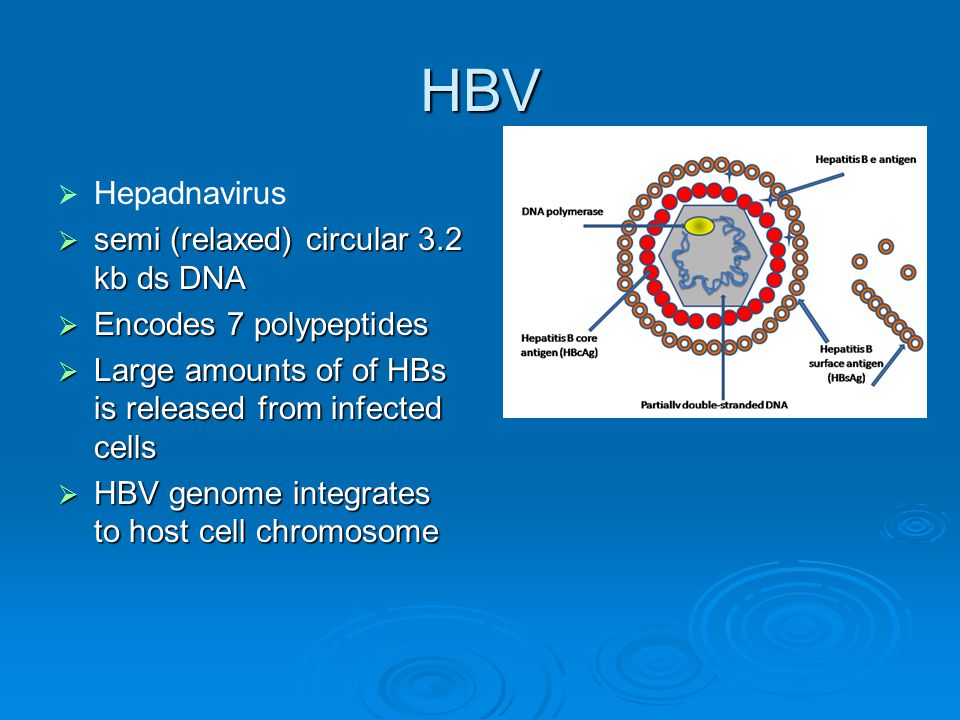 HBV

➢ Hepadnavirus
➢ semi (relaxed) circular 3.2 kb ds DNA
➢ Encodes 7 polypeptides
➢ Large amounts of of HBs is released from infected cells
➢ HBV genome integrates to host cell chromosome

Hepatitis B e antigen
DNA polymerase
Hepatitis B core antigen (HBcAg)
Hepatitis B surface antigen (HBsAg)
Partially double-stranded DNA